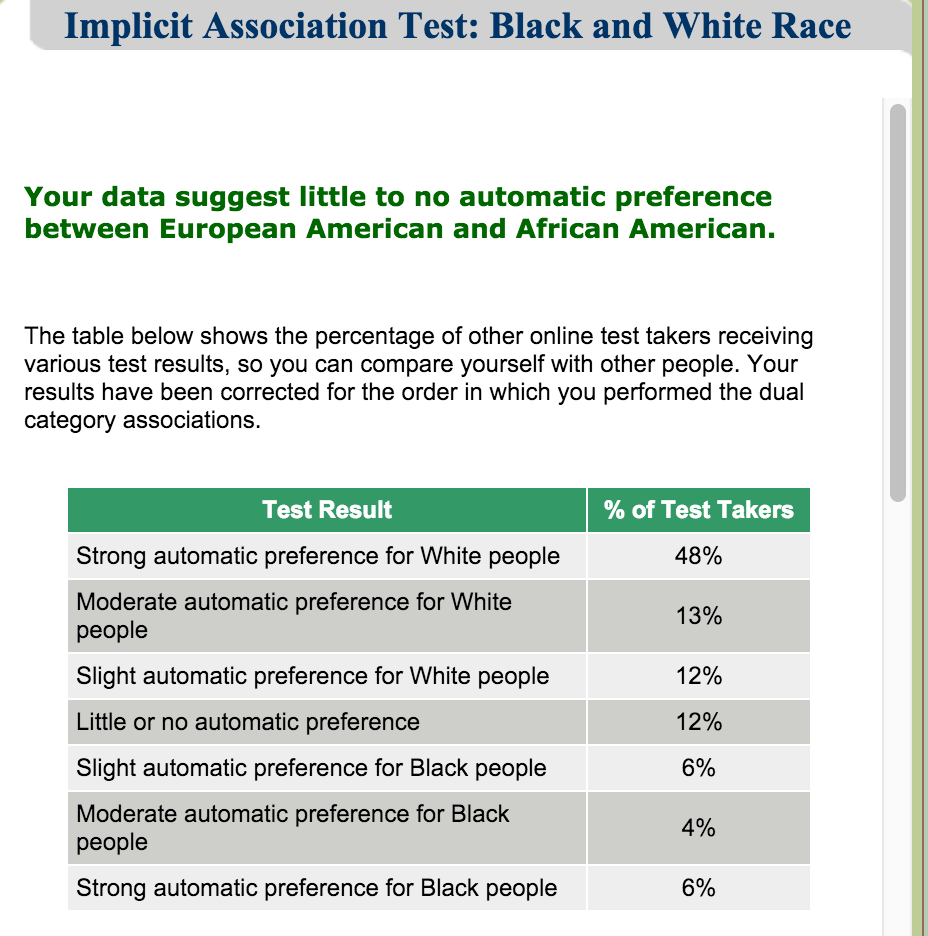 Implicit Association Test: Black and White Race

Your data suggest little to no automatic preference between European American and African American.

The table below shows the percentage of other online test takers receiving various test results, so you can compare yourself with other people. Your results have been corrected for the order in which you performed the dual category associations.

| Test Result | % of Test Takers |
|---|---|
| Strong automatic preference for White people | 48% |
| Moderate automatic preference for White people | 13% |
| Slight automatic preference for White people | 12% |
| Little or no automatic preference | 12% |
| Slight automatic preference for Black people | 6% |
| Moderate automatic preference for Black people | 4% |
| Strong automatic preference for Black people | 6% |